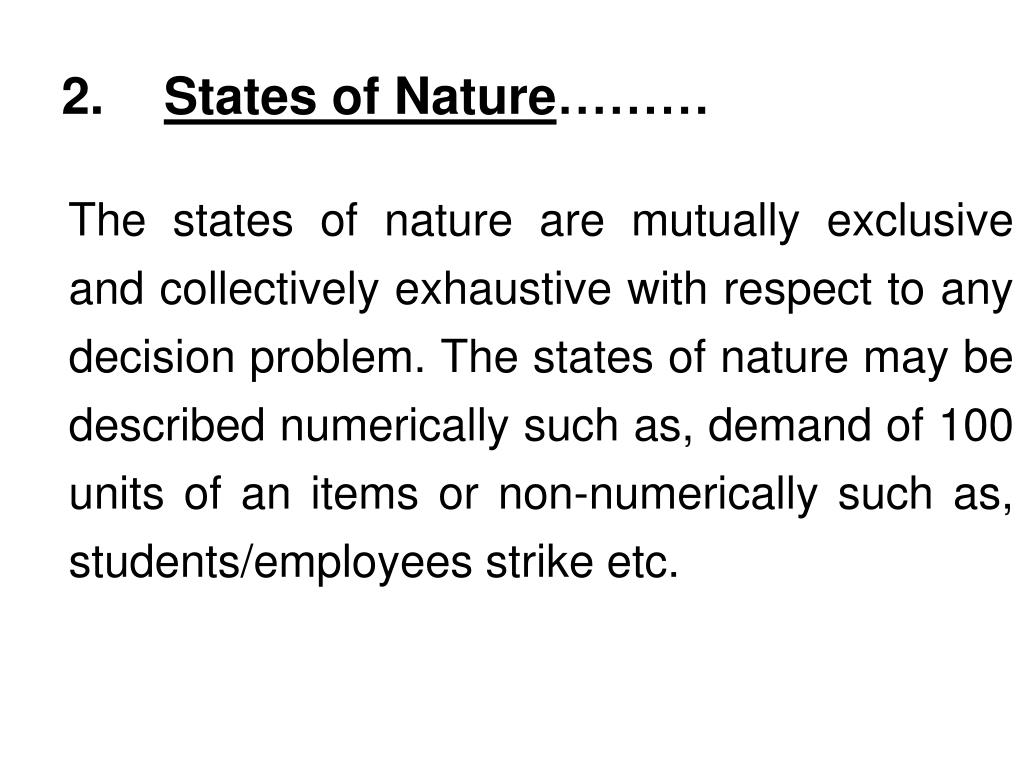 2. States of Nature………

The states of nature are mutually exclusive and collectively exhaustive with respect to any decision problem. The states of nature may be described numerically such as, demand of 100 units of an items or non-numerically such as, students/employees strike etc.